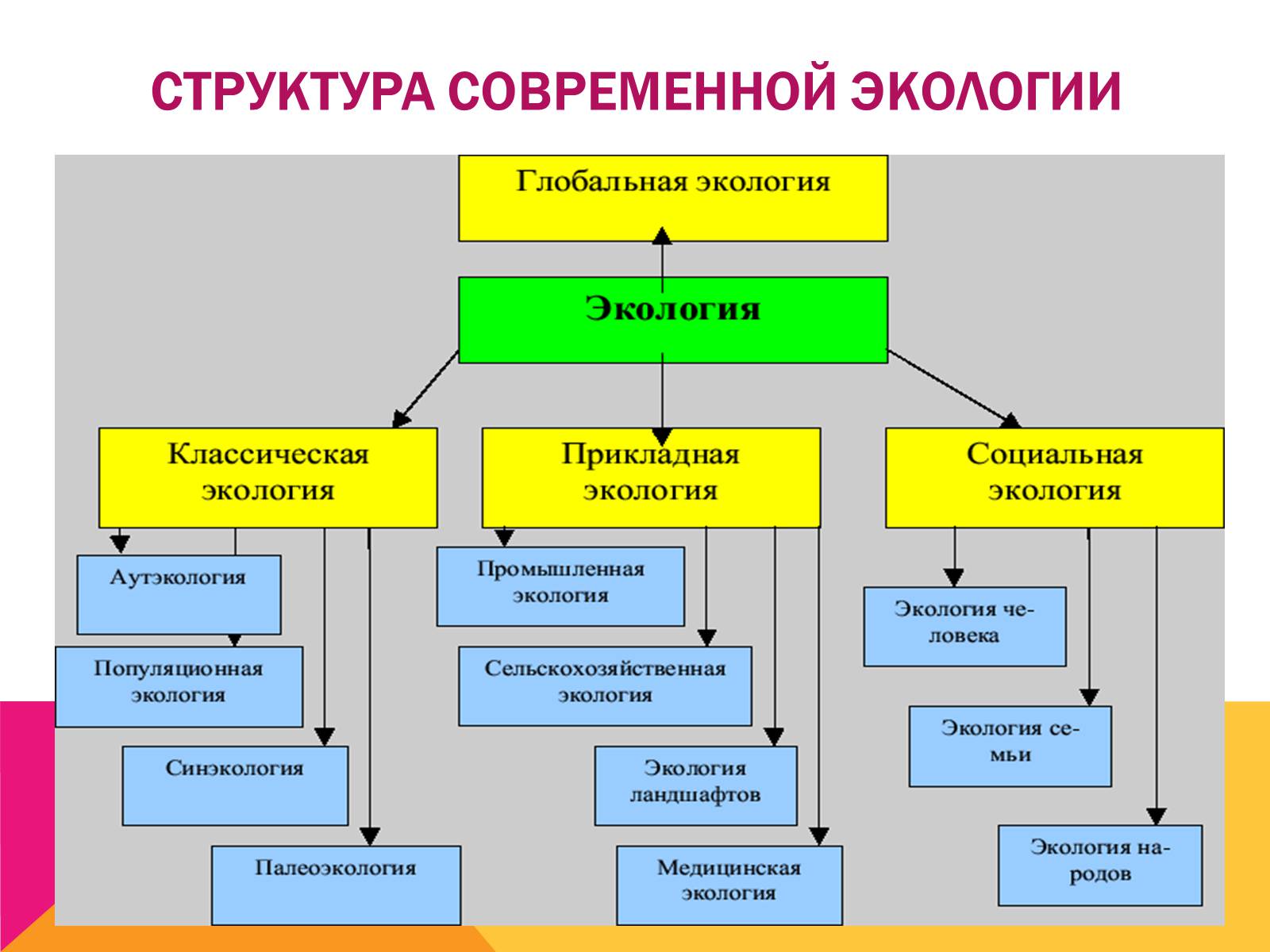 СТРУКТУРА СОВРЕМЕННОЙ ЭКОЛОГИИ

Глобальная экология

Экология

Классическая экология

Прикладная экология

Социальная экология

Аутэкология

Популяционная экология

Синэкология

Палеоэкология

Промышленная экология

Сельскохозяйственная экология

Экология ландшафтов

Медицинская экология

Экология человека

Экология семьи

Экология народов